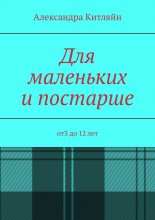 Александра Китляйн

Для маленьких и постарше

от3 до 12 лет